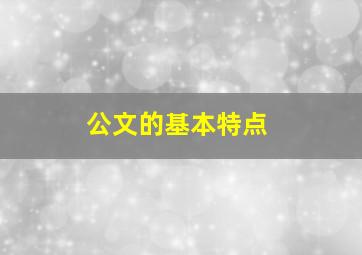 公文的基本特点